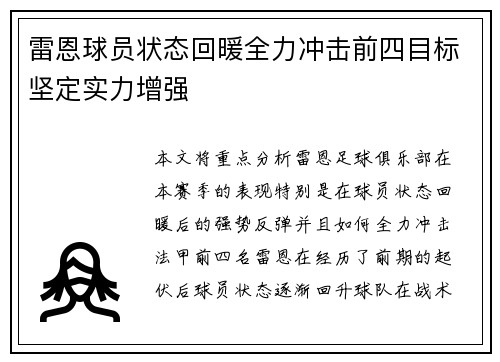 雷恩球员状态回暖全力冲击前四目标坚定实力增强

本文将重点分析雷恩足球俱乐部在本赛季的表现特别是在球员状态回暖后的强势反弹并且如何全力冲击法甲前四名雷恩在经历了前期的起伏后球员状态逐渐回升球队在战术